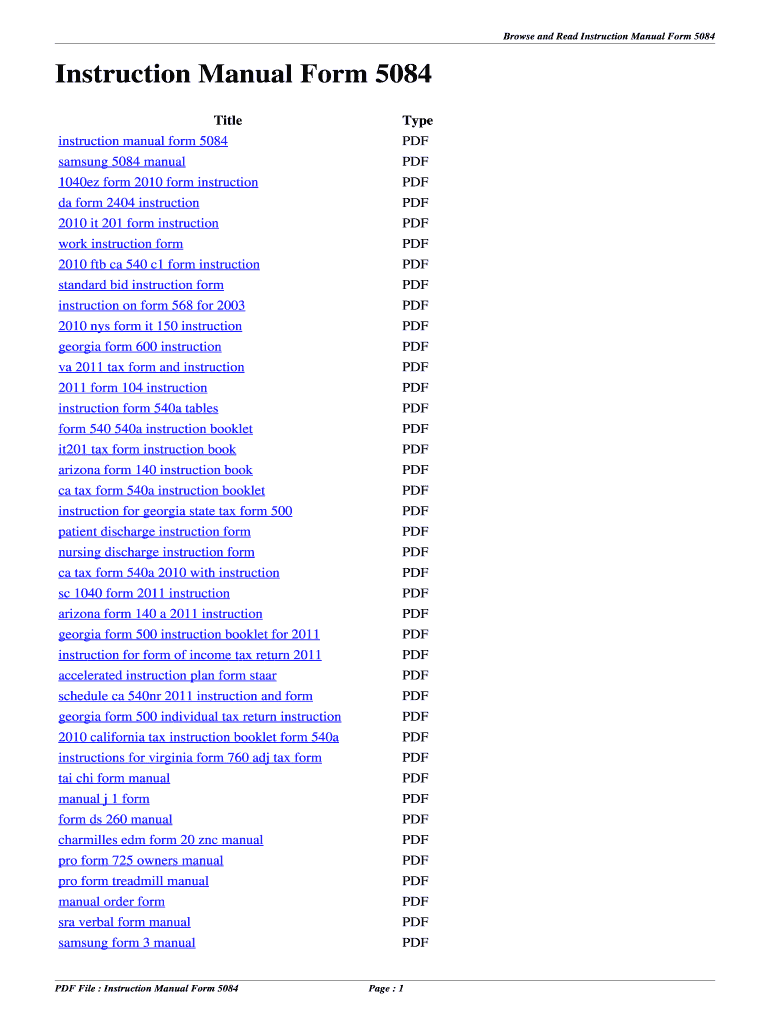 Browse and Read Instruction Manual Form 5084

Instruction Manual Form 5084

| Title | Type |
|---|---|
| instruction manual form 5084 | PDF |
| samsung 5084 manual | PDF |
| 1040ez form 2010 form instruction | PDF |
| da form 2404 instruction | PDF |
| 2010 it 201 form instruction | PDF |
| work instruction form | PDF |
| 2010 ftb ca 540 c1 form instruction | PDF |
| standard bid instruction form | PDF |
| instruction on form 568 for 2003 | PDF |
| 2010 nys form it 150 instruction | PDF |
| georgia form 600 instruction | PDF |
| va 2011 tax form and instruction | PDF |
| 2011 form 104 instruction | PDF |
| instruction form 540a tables | PDF |
| form 540 540a instruction booklet | PDF |
| it201 tax form instruction book | PDF |
| arizona form 140 instruction book | PDF |
| ca tax form 540a instruction booklet | PDF |
| instruction for georgia state tax form 500 | PDF |
| patient discharge instruction form | PDF |
| nursing discharge instruction form | PDF |
| ca tax form 540a 2010 with instruction | PDF |
| sc 1040 form 2011 instruction | PDF |
| arizona form 140 a 2011 instruction | PDF |
| georgia form 500 instruction booklet for 2011 | PDF |
| instruction for form of income tax return 2011 | PDF |
| accelerated instruction plan form staar | PDF |
| schedule ca 540nr 2011 instruction and form | PDF |
| georgia form 500 individual tax return instruction | PDF |
| 2010 california tax instruction booklet form 540a | PDF |
| instructions for virginia form 760 adj tax form | PDF |
| tai chi form manual | PDF |
| manual j 1 form | PDF |
| form ds 260 manual | PDF |
| charmilles edm form 20 znc manual | PDF |
| pro form 725 owners manual | PDF |
| pro form treadmill manual | PDF |
| manual order form | PDF |
| sra verbal form manual | PDF |
| samsung form 3 manual | PDF |

PDF File : Instruction Manual Form 5084    Page : 1